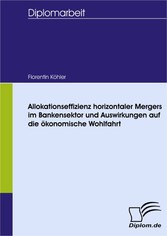 Diplomarbeit

Florentin Köhler

Allokationseffizienz horizontaler Mergers im Bankensektor und Auswirkungen auf die ökonomische Wohlfahrt

Diplom.de